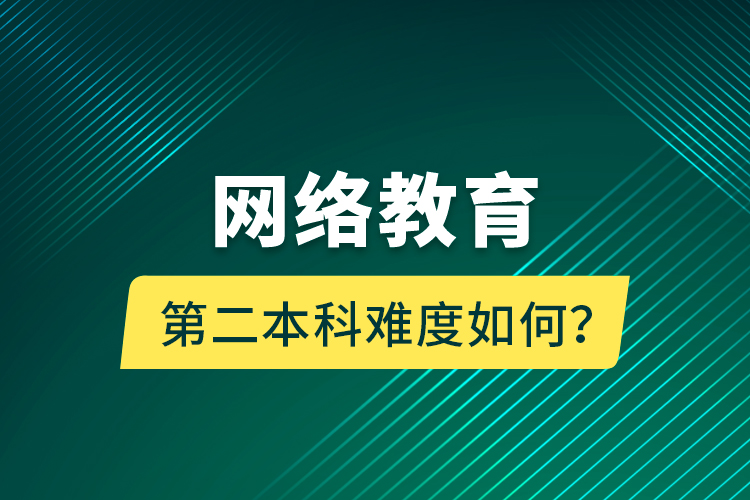 网络教育

第二本科难度如何?